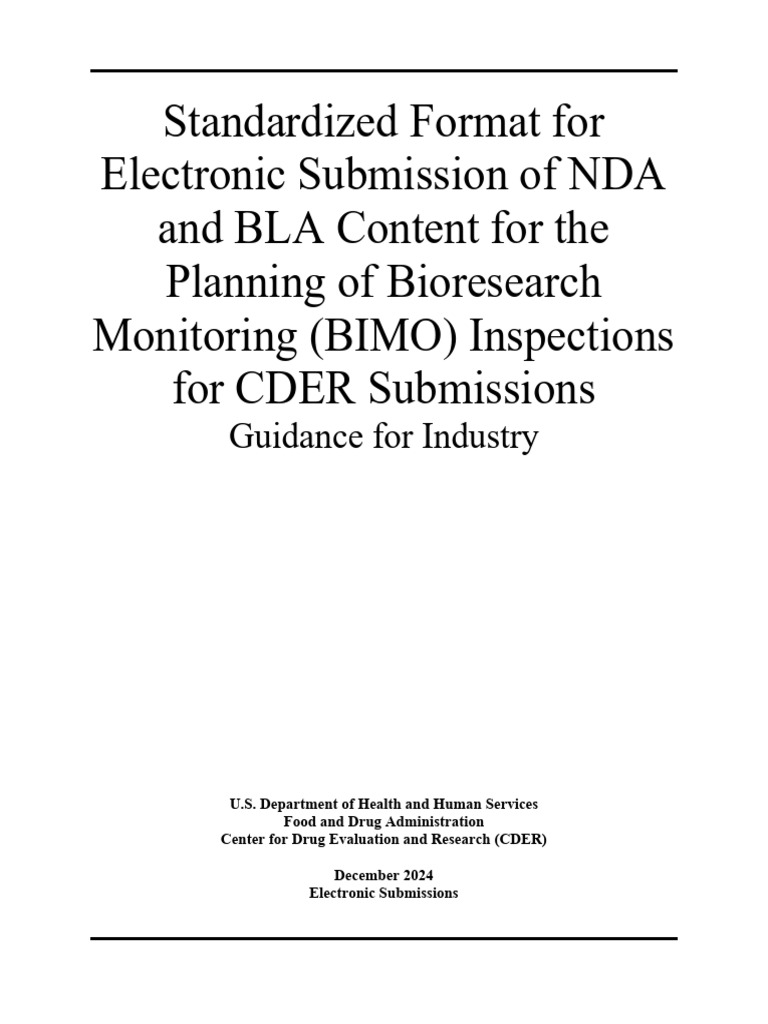 Standardized Format for Electronic Submission of NDA and BLA Content for the Planning of Bioresearch Monitoring (BIMO) Inspections for CDER Submissions
Guidance for Industry

U.S. Department of Health and Human Services
Food and Drug Administration
Center for Drug Evaluation and Research (CDER)

December 2024
Electronic Submissions